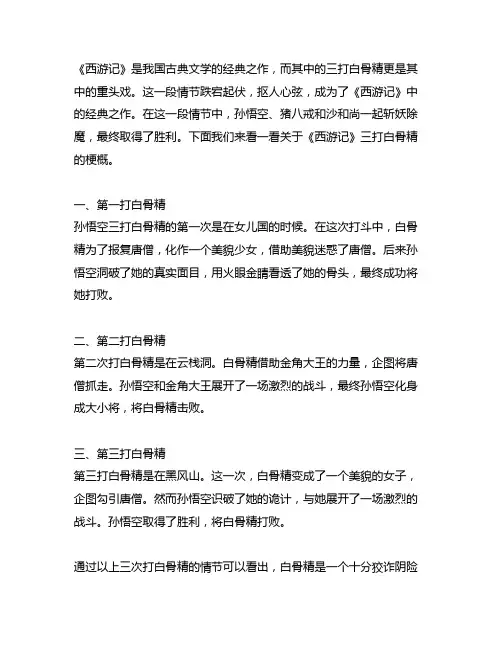 《西游记》是我国古典文学的经典之作，而其中的三打白骨精更是其中的重头戏。这一段情节跌宕起伏，抠人心弦，成为了《西游记》中的经典之作。在这一段情节中，孙悟空、猪八戒和沙和尚一起斩妖除魔，最终取得了胜利。下面我们来看一看关于《西游记》三打白骨精的梗概。

一、第一打白骨精
孙悟空三打白骨精的第一次是在女儿国的时候。在这次打斗中，白骨精为了报复唐僧，化作一个美貌少女，借助美貌迷惑了唐僧。后来孙悟空洞破了她的真实面目，用火眼金睛看透了她的骨头，最终成功将她打败。

二、第二打白骨精
第二次打白骨精是在云栈洞。白骨精借助金角大王的力量，企图将唐僧抓走。孙悟空和金角大王展开了一场激烈的战斗，最终孙悟空化身成大小将，将白骨精击败。

三、第三打白骨精
第三打白骨精是在黑风山。这一次，白骨精变成了一个美貌的女子，企图勾引唐僧。然而孙悟空识破了她的诡计，与她展开了一场激烈的战斗。孙悟空取得了胜利，将白骨精打败。

通过以上三次打白骨精的情节可以看出，白骨精是一个十分狡诈阴险